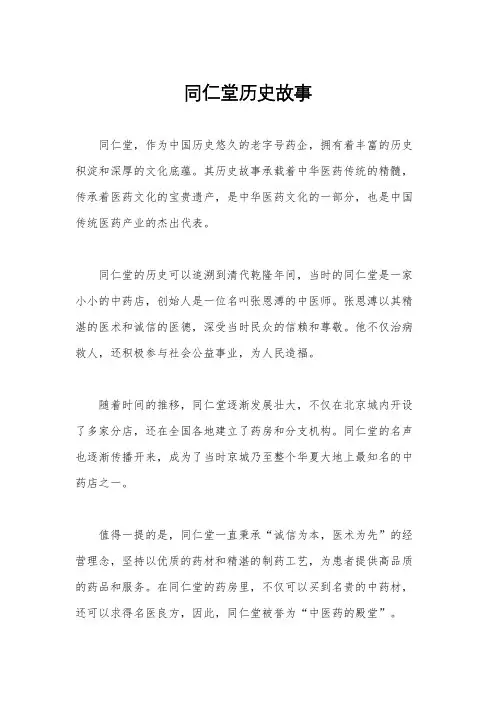 同仁堂历史故事

同仁堂，作为中国历史悠久的老字号药企，拥有着丰富的历史积淀和深厚的文化底蕴。其历史故事承载着中华医药传统的精髓，传承着医药文化的宝贵遗产，是中华医药文化的一部分，也是中国传统医药产业的杰出代表。

同仁堂的历史可以追溯到清代乾隆年间，当时的同仁堂是一家小小的中药店，创始人是一位名叫张恩溥的中医师。张恩溥以其精湛的医术和诚信的医德，深受当时民众的信赖和尊敬。他不仅治病救人，还积极参与社会公益事业，为人民造福。

随着时间的推移，同仁堂逐渐发展壮大，不仅在北京城内开设了多家分店，还在全国各地建立了药房和分支机构。同仁堂的名声也逐渐传播开来，成为了当时京城乃至整个华夏大地上最知名的中药店之一。

值得一提的是，同仁堂一直秉承“诚信为本，医术为先”的经营理念，坚持以优质的药材和精湛的制药工艺，为患者提供高品质的药品和服务。在同仁堂的药房里，不仅可以买到名贵的中药材，还可以求得名医良方，因此，同仁堂被誉为“中医药的殿堂”。